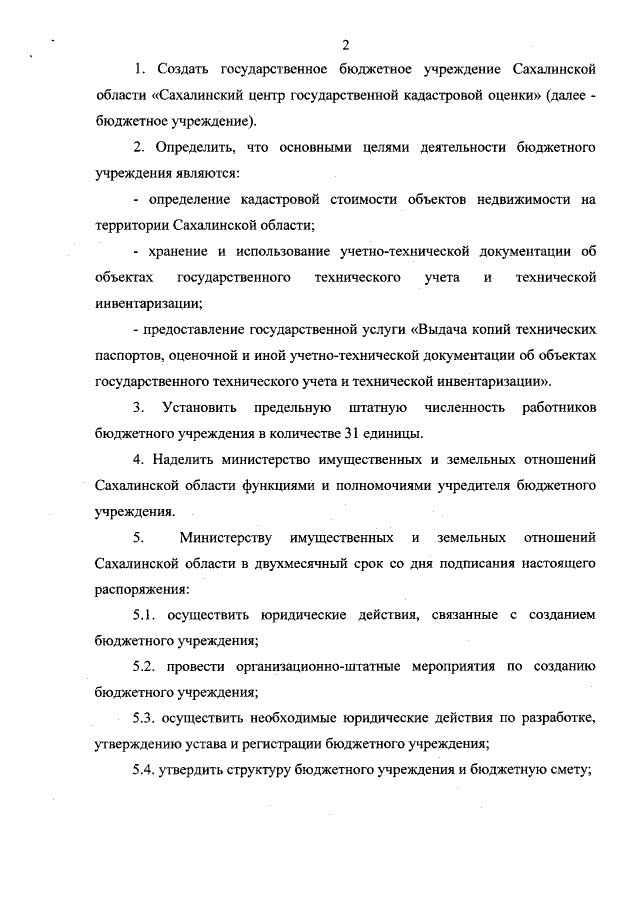 2

1. Создать государственное бюджетное учреждение Сахалинской области «Сахалинский центр государственной кадастровой оценки» (далее - бюджетное учреждение).

2. Определить, что основными целями деятельности бюджетного учреждения являются:

- определение кадастровой стоимости объектов недвижимости на территории Сахалинской области;

- хранение и использование учетно-технической документации об объектах государственного технического учета и технической инвентаризации;

- предоставление государственной услуги «Выдача копий технических паспортов, оценочной и иной учетно-технической документации об объектах государственного технического учета и технической инвентаризации».

3. Установить предельную штатную численность работников бюджетного учреждения в количестве 31 единицы.

4. Наделить министерство имущественных и земельных отношений Сахалинской области функциями и полномочиями учредителя бюджетного учреждения.

5. Министерству имущественных и земельных отношений Сахалинской области в двухмесячный срок со дня подписания настоящего распоряжения:

5.1. осуществить юридические действия, связанные с созданием бюджетного учреждения;

5.2. провести организационно-штатные мероприятия по созданию бюджетного учреждения;

5.3. осуществить необходимые юридические действия по разработке, утверждению устава и регистрации бюджетного учреждения;

5.4. утвердить структуру бюджетного учреждения и бюджетную смету;